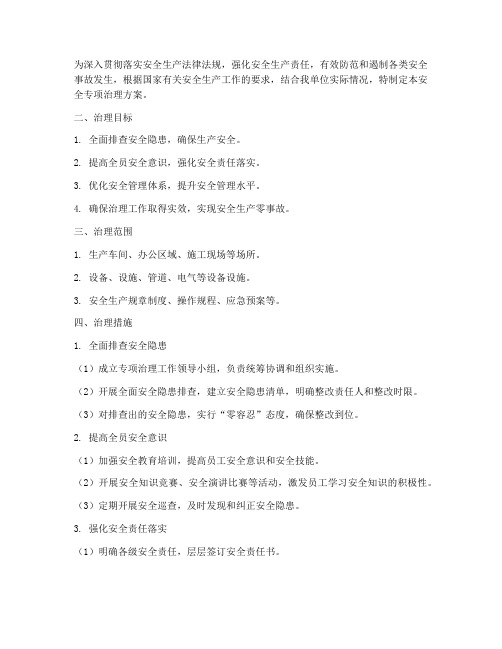 为深入贯彻落实安全生产法律法规，强化安全生产责任，有效防范和遏制各类安全事故发生，根据国家有关安全生产工作的要求，结合我单位实际情况，特制定本安全专项治理方案。

二、治理目标

1. 全面排查安全隐患，确保生产安全。

2. 提高全员安全意识，强化安全责任落实。

3. 优化安全管理体系，提升安全管理水平。

4. 确保治理工作取得实效，实现安全生产零事故。

三、治理范围

1. 生产车间、办公区域、施工现场等场所。

2. 设备、设施、管道、电气等设备设施。

3. 安全生产规章制度、操作规程、应急预案等。

四、治理措施

1. 全面排查安全隐患

（1）成立专项治理工作领导小组，负责统筹协调和组织实施。

（2）开展全面安全隐患排查，建立安全隐患清单，明确整改责任人和整改时限。

（3）对排查出的安全隐患，实行“零容忍”态度，确保整改到位。

2. 提高全员安全意识

（1）加强安全教育培训，提高员工安全意识和安全技能。

（2）开展安全知识竞赛、安全演讲比赛等活动，激发员工学习安全知识的积极性。

（3）定期开展安全巡查，及时发现和纠正安全隐患。

3. 强化安全责任落实

（1）明确各级安全责任，层层签订安全责任书。